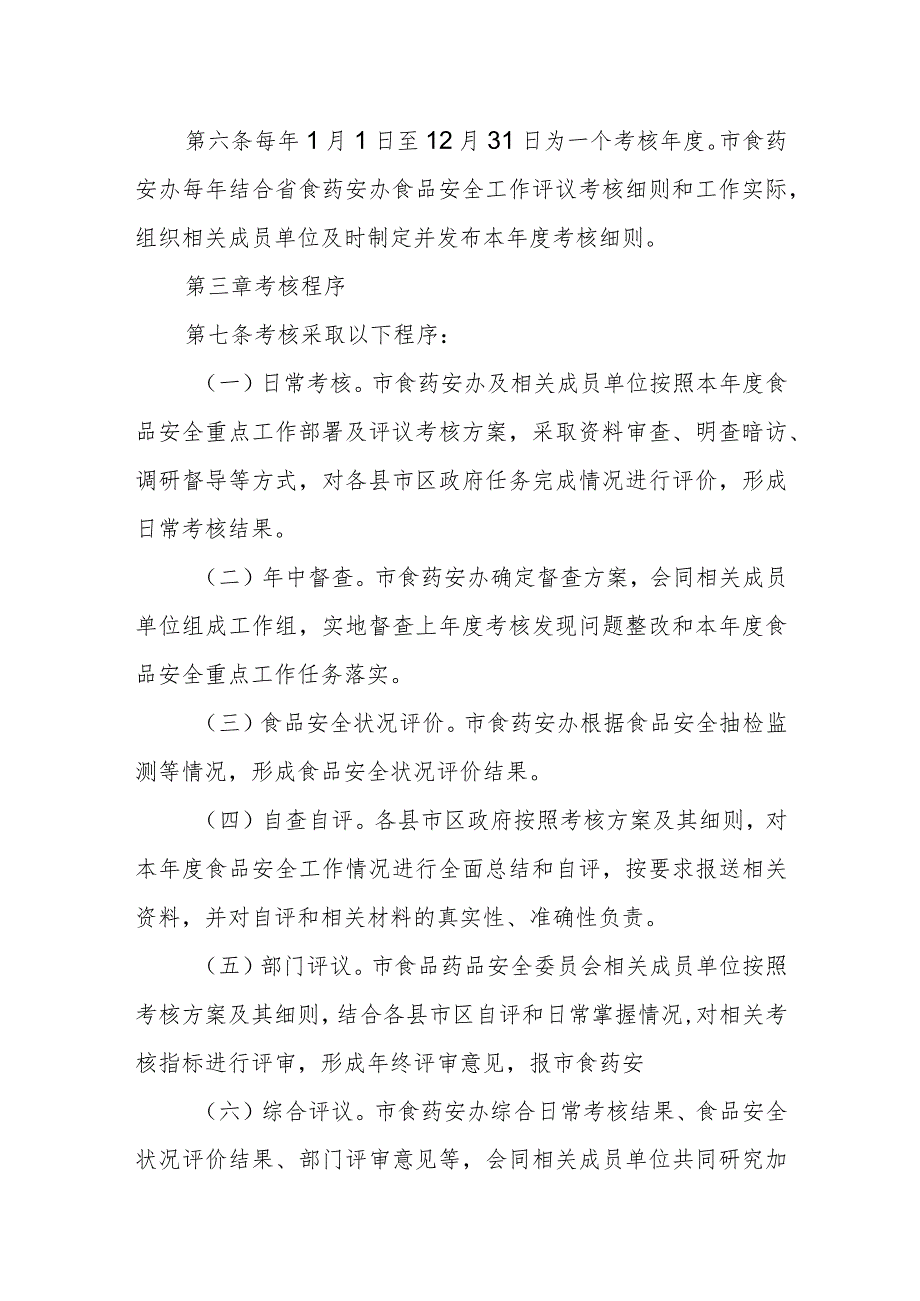 第六条每年1月1日至12月31日为一个考核年度。市食药安办每年结合省食药安办食品安全工作评议考核细则和工作实际，组织相关成员单位及时制定并发布本年度考核细则。

第三章考核程序

第七条考核采取以下程序：

（一）日常考核。市食药安办及相关成员单位按照本年度食品安全重点工作部署及评议考核方案，采取资料审查、明查暗访、调研督导等方式，对各县市区政府任务完成情况进行评价，形成日常考核结果。

（二）年中督查。市食药安办确定督查方案，会同相关成员单位组成工作组，实地督查上年度考核发现问题整改和本年度食品安全重点工作任务落实。

（三）食品安全状况评价。市食药安办根据食品安全抽检监测等情况，形成食品安全状况评价结果。

（四）自查自评。各县市区政府按照考核方案及其细则，对本年度食品安全工作情况进行全面总结和自评，按要求报送相关资料，并对自评和相关材料的真实性、准确性负责。

（五）部门评议。市食品药品安全委员会相关成员单位按照考核方案及其细则，结合各县市区自评和日常掌握情况，对相关考核指标进行评审，形成年终评审意见，报市食药安

（六）综合评议。市食药安办综合日常考核结果、食品安全状况评价结果、部门评审意见等，会同相关成员单位共同研究加